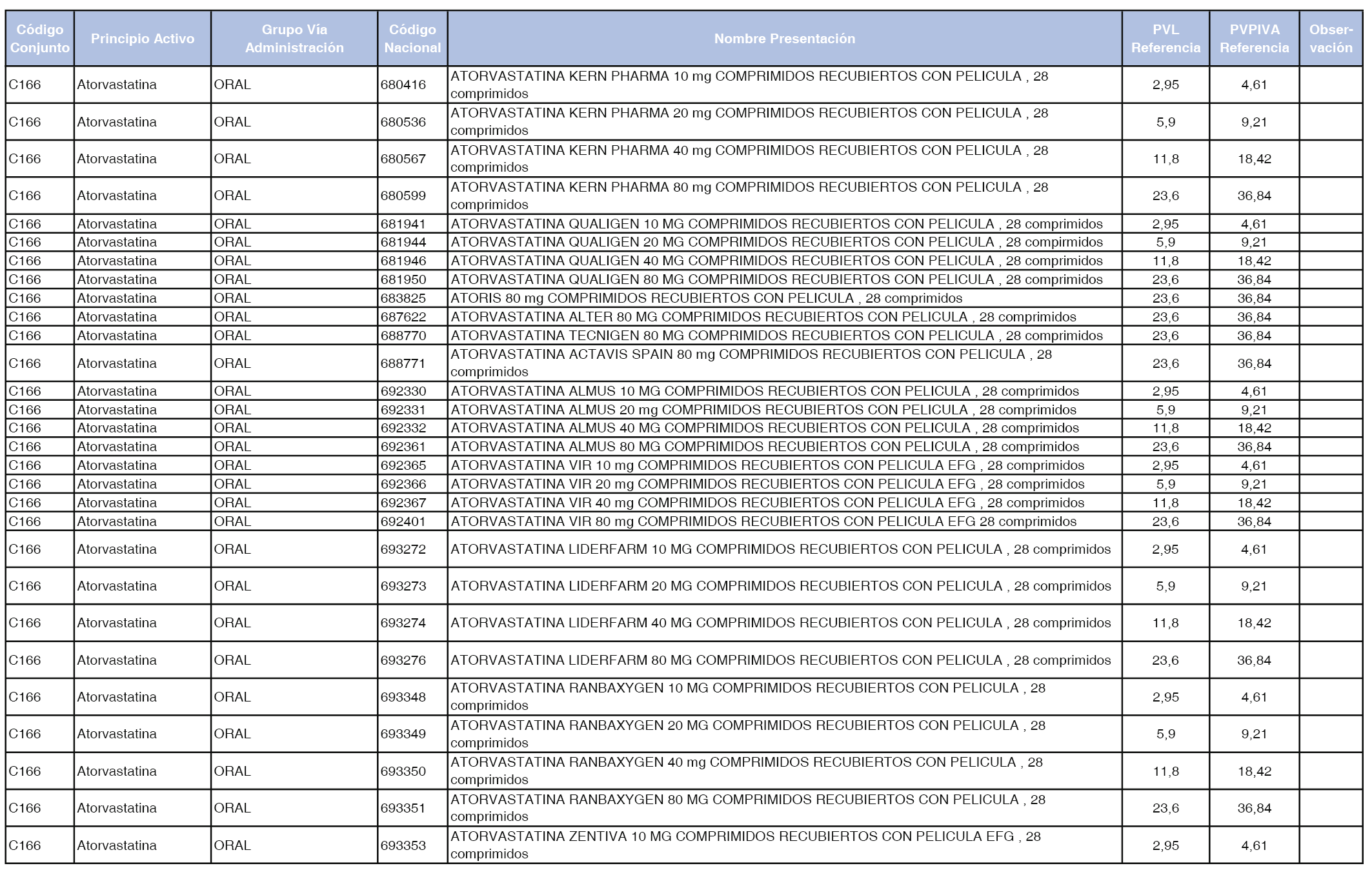 | Código Conjunto | Principio Activo | Grupo Vía Administración | Código Nacional | Nombre Presentación | PVL Referencia | PVPIVA Referencia | Observación |
|---|---|---|---|---|---|---|---|
| C166 | Atorvastatina | ORAL | 680416 | ATORVASTATINA KERN PHARMA 10 mg COMPRIMIDOS RECUBIERTOS CON PELICULA , 28 comprimidos | 2,95 | 4,61 | |
| C166 | Atorvastatina | ORAL | 680536 | ATORVASTATINA KERN PHARMA 20 mg COMPRIMIDOS RECUBIERTOS CON PELICULA , 28 comprimidos | 5,9 | 9,21 | |
| C166 | Atorvastatina | ORAL | 680567 | ATORVASTATINA KERN PHARMA 40 mg COMPRIMIDOS RECUBIERTOS CON PELICULA , 28 comprimidos | 11,8 | 18,42 | |
| C166 | Atorvastatina | ORAL | 680599 | ATORVASTATINA KERN PHARMA 80 mg COMPRIMIDOS RECUBIERTOS CON PELICULA , 28 comprimidos | 23,6 | 36,84 | |
| C166 | Atorvastatina | ORAL | 681941 | ATORVASTATINA QUALIGEN 10 MG COMPRIMIDOS RECUBIERTOS CON PELICULA , 28 comprimidos | 2,95 | 4,61 | |
| C166 | Atorvastatina | ORAL | 681944 | ATORVASTATINA QUALIGEN 20 MG COMPRIMIDOS RECUBIERTOS CON PELICULA , 28 compirmidos | 5,9 | 9,21 | |
| C166 | Atorvastatina | ORAL | 681946 | ATORVASTATINA QUALIGEN 40 MG COMPRIMIDOS RECUBIERTOS CON PELICULA , 28 comprimidos | 11,8 | 18,42 | |
| C166 | Atorvastatina | ORAL | 681950 | ATORVASTATINA QUALIGEN 80 MG COMPRIMIDOS RECUBIERTOS CON PELICULA , 28 comprimidos | 23,6 | 36,84 | |
| C166 | Atorvastatina | ORAL | 683825 | ATORIS 80 mg COMPRIMIDOS RECUBIERTOS CON PELICULA , 28 comprimidos | 23,6 | 36,84 | |
| C166 | Atorvastatina | ORAL | 687622 | ATORVASTATINA ALTER 80 MG COMPRIMIDOS RECUBIERTOS CON PELICULA , 28 comprimidos | 23,6 | 36,84 | |
| C166 | Atorvastatina | ORAL | 688770 | ATORVASTATINA TECNIGEN 80 MG COMPRIMIDOS RECUBIERTOS CON PELICULA , 28 comprimidos | 23,6 | 36,84 | |
| C166 | Atorvastatina | ORAL | 688771 | ATORVASTATINA ACTAVIS SPAIN 80 mg COMPRIMIDOS RECUBIERTOS CON PELICULA , 28 comprimidos | 23,6 | 36,84 | |
| C166 | Atorvastatina | ORAL | 692330 | ATORVASTATINA ALMUS 10 MG COMPRIMIDOS RECUBIERTOS CON PELICULA , 28 comprimidos | 2,95 | 4,61 | |
| C166 | Atorvastatina | ORAL | 692331 | ATORVASTATINA ALMUS 20 mg COMPRIMIDOS RECUBIERTOS CON PELICULA , 28 comprimidos | 5,9 | 9,21 | |
| C166 | Atorvastatina | ORAL | 692332 | ATORVASTATINA ALMUS 40 MG COMPRIMIDOS RECUBIERTOS CON PELICULA , 28 comprimidos | 11,8 | 18,42 | |
| C166 | Atorvastatina | ORAL | 692361 | ATORVASTATINA ALMUS 80 MG COMPRIMIDOS RECUBIERTOS CON PELICULA , 28 comprimidos | 23,6 | 36,84 | |
| C166 | Atorvastatina | ORAL | 692365 | ATORVASTATINA VIR 10 mg COMPRIMIDOS RECUBIERTOS CON PELICULA EFG , 28 comprimidos | 2,95 | 4,61 | |
| C166 | Atorvastatina | ORAL | 692366 | ATORVASTATINA VIR 20 mg COMPRIMIDOS RECUBIERTOS CON PELICULA EFG , 28 comprimidos | 5,9 | 9,21 | |
| C166 | Atorvastatina | ORAL | 692367 | ATORVASTATINA VIR 40 mg COMPRIMIDOS RECUBIERTOS CON PELICULA EFG , 28 comprimidos | 11,8 | 18,42 | |
| C166 | Atorvastatina | ORAL | 692401 | ATORVASTATINA VIR 80 mg COMPRIMIDOS RECUBIERTOS CON PELICULA EFG 28 comprimidos | 23,6 | 36,84 | |
| C166 | Atorvastatina | ORAL | 693272 | ATORVASTATINA LIDERFARM 10 MG COMPRIMIDOS RECUBIERTOS CON PELICULA , 28 comprimidos | 2,95 | 4,61 | |
| C166 | Atorvastatina | ORAL | 693273 | ATORVASTATINA LIDERFARM 20 MG COMPRIMIDOS RECUBIERTOS CON PELICULA , 28 comprimidos | 5,9 | 9,21 | |
| C166 | Atorvastatina | ORAL | 693274 | ATORVASTATINA LIDERFARM 40 MG COMPRIMIDOS RECUBIERTOS CON PELICULA , 28 comprimidos | 11,8 | 18,42 | |
| C166 | Atorvastatina | ORAL | 693276 | ATORVASTATINA LIDERFARM 80 MG COMPRIMIDOS RECUBIERTOS CON PELICULA , 28 comprimidos | 23,6 | 36,84 | |
| C166 | Atorvastatina | ORAL | 693348 | ATORVASTATINA RANBAXYGEN 10 MG COMPRIMIDOS RECUBIERTOS CON PELICULA , 28 comprimidos | 2,95 | 4,61 | |
| C166 | Atorvastatina | ORAL | 693349 | ATORVASTATINA RANBAXYGEN 20 MG COMPRIMIDOS RECUBIERTOS CON PELICULA , 28 comprimidos | 5,9 | 9,21 | |
| C166 | Atorvastatina | ORAL | 693350 | ATORVASTATINA RANBAXYGEN 40 mg COMPRIMIDOS RECUBIERTOS CON PELICULA , 28 comprimidos | 11,8 | 18,42 | |
| C166 | Atorvastatina | ORAL | 693351 | ATORVASTATINA RANBAXYGEN 80 MG COMPRIMIDOS RECUBIERTOS CON PELICULA , 28 comprimidos | 23,6 | 36,84 | |
| C166 | Atorvastatina | ORAL | 693353 | ATORVASTATINA ZENTIVA 10 MG COMPRIMIDOS RECUBIERTOS CON PELICULA EFG , 28 comprimidos | 2,95 | 4,61 | |